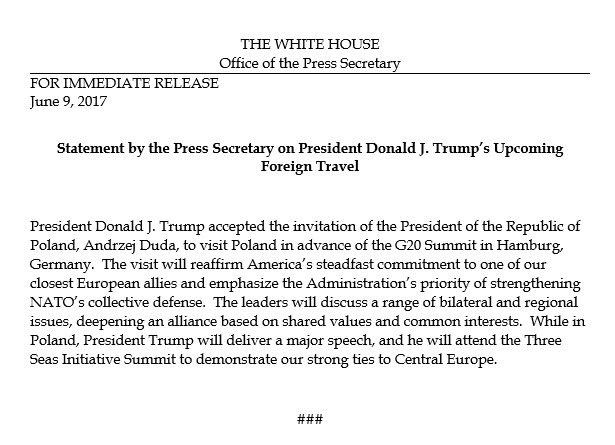 THE WHITE HOUSE
Office of the Press Secretary

FOR IMMEDIATE RELEASE
June 9, 2017

Statement by the Press Secretary on President Donald J. Trump's Upcoming Foreign Travel

President Donald J. Trump accepted the invitation of the President of the Republic of Poland, Andrzej Duda, to visit Poland in advance of the G20 Summit in Hamburg, Germany. The visit will reaffirm America's steadfast commitment to one of our closest European allies and emphasize the Administration's priority of strengthening NATO's collective defense. The leaders will discuss a range of bilateral and regional issues, deepening an alliance based on shared values and common interests. While in Poland, President Trump will deliver a major speech, and he will attend the Three Seas Initiative Summit to demonstrate our strong ties to Central Europe.

###